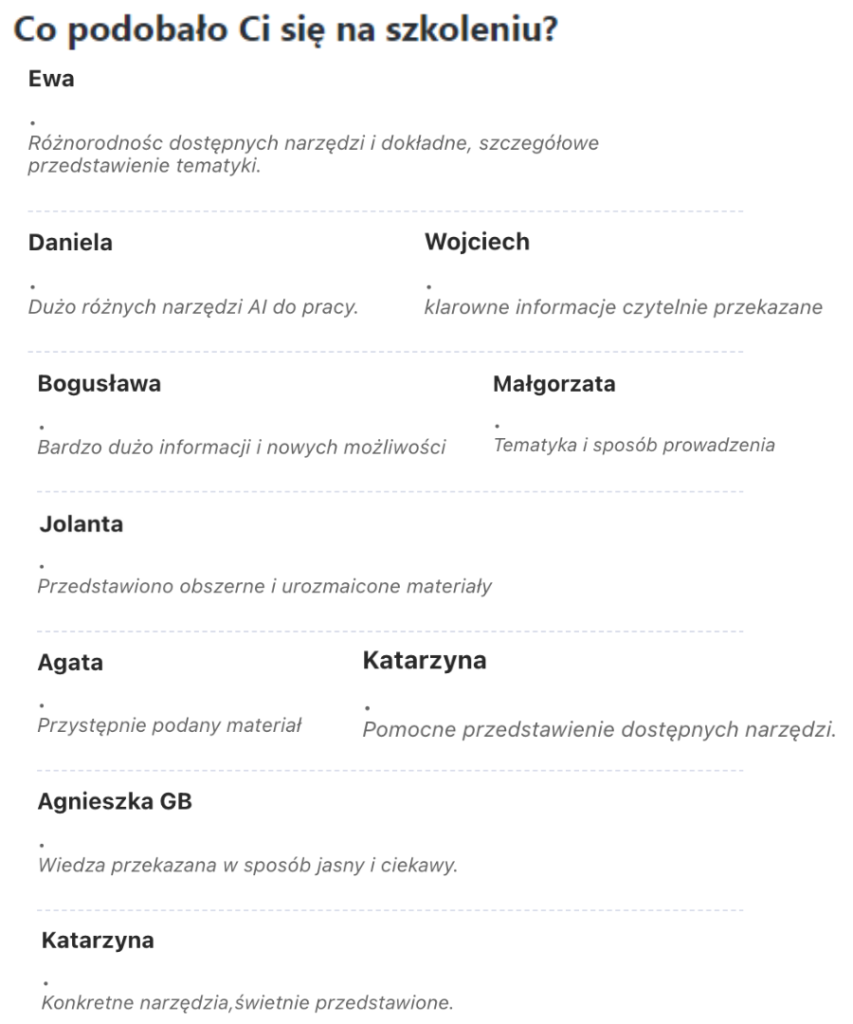 Co podobało Ci się na szkoleniu?

Ewa

.
Różnorodnośc dostępnych narzędzi i dokładne, szczegółowe przedstawienie tematyki.

Daniela

.
Dużo różnych narzędzi AI do pracy.

Wojciech

.
klarowne informacje czytelnie przekazane

Bogusława

.
Bardzo dużo informacji i nowych możliwości

Małgorzata

.
Tematyka i sposób prowadzenia

Jolanta

.
Przedstawiono obszerne i urozmaicone materiały

Agata

.
Przystępnie podany materiał

Katarzyna

.
Pomocne przedstawienie dostępnych narzędzi.

Agnieszka GB

.
Wiedza przekazana w sposób jasny i ciekawy.

Katarzyna

.
Konkretne narzędzia,świetnie przedstawione.